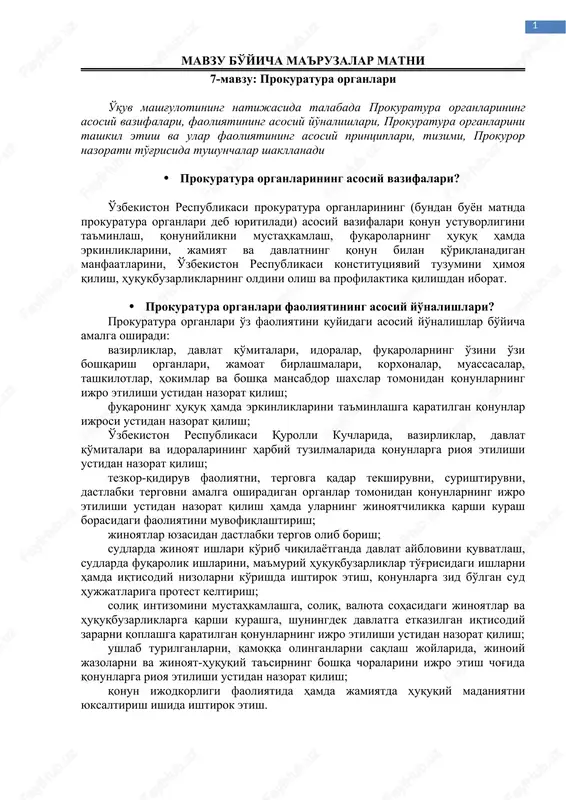 1

МАВЗУ БЎЙИЧА МАЪРУЗАЛАР МАТНИ

7-мавзу: Прокуратура органлари

Ўқув машғулотининг натижасида талабада Прокуратура органларининг асосий вазифалари, фаолиятининг асосий йўналишлари, Прокуратура органларини ташкил этиш ва улар фаолиятининг асосий принциплари, тизими, Прокурор назорати тўғрисида тушунчалар шаклланади

• Прокуратура органларининг асосий вазифалари?

Ўзбекистон Республикаси прокуратура органларининг (бундан буён матнда прокуратура органлари деб юритилади) асосий вазифалари қонун устуворлигини таъминлаш, қонунийликни мустаҳкамлаш, фуқароларнинг ҳуқуқ ҳамда эркинликларини, жамият ва давлатнинг қонун билан қўриқланадиган манфаатларини, Ўзбекистон Республикаси конституциявий тузумини ҳимоя қилиш, ҳуқуқбузарликларнинг олдини олиш ва профилактика қилишдан иборат.

• Прокуратура органлари фаолиятининг асосий йўналишлари?

Прокуратура органлари ўз фаолиятини қуйидаги асосий йўналишлар бўйича амалга оширади:

вазирликлар, давлат қўмиталари, идоралар, фуқароларнинг ўзини ўзи бошқариш органлари, жамоат бирлашмалари, корхоналар, муассасалар, ташкилотлар, ҳокимлар ва бошқа мансабдор шахслар томонидан қонунларнинг ижро этилиши устидан назорат қилиш;

фуқаронинг ҳуқуқ ҳамда эркинликларини таъминлашга қаратилган қонунлар ижроси устидан назорат қилиш;

Ўзбекистон Республикаси Қуролли Кучларида, вазирликлар, давлат қўмиталари ва идораларининг ҳарбий тузилмаларида қонунларга риоя этилиши устидан назорат қилиш;

тезкор-қидирув фаолиятни, терговга қадар текширувни, суриштирувни, дастлабки терговни амалга оширадиган органлар томонидан қонунларнинг ижро этилиши устидан назорат қилиш ҳамда уларнинг жиноятчиликка қарши кураш борасидаги фаолиятини мувофиқлаштириш;

жиноятлар юзасидан дастлабки тергов олиб бориш;

судларда жиноят ишлари кўриб чиқилаётганда давлат айбловини қувватлаш, судларда фуқаролик ишларини, маъмурий ҳуқуқбузарликлар тўғрисидаги ишларни ҳамда иқтисодий низоларни кўришда иштирок этиш, қонунларга зид бўлган суд ҳужжатларига протест келтириш;

солиқ интизомини мустаҳкамлашга, солиқ, валюта соҳасидаги жиноятлар ва ҳуқуқбузарликларга қарши курашга, шунингдек давлатга етказилган иқтисодий зарарни қоплашга қаратилган қонунларнинг ижро этилиши устидан назорат қилиш;

ушлаб турилганларни, қамоққа олинганларни сақлаш жойларида, жиноий жазоларни ва жиноят-ҳуқуқий таъсирнинг бошқа чораларини ижро этиш чоғида қонунларга риоя этилиши устидан назорат қилиш;

қонун ижодкорлиги фаолиятида ҳамда жамиятда ҳуқуқий маданиятни юксалтириш ишида иштирок этиш.